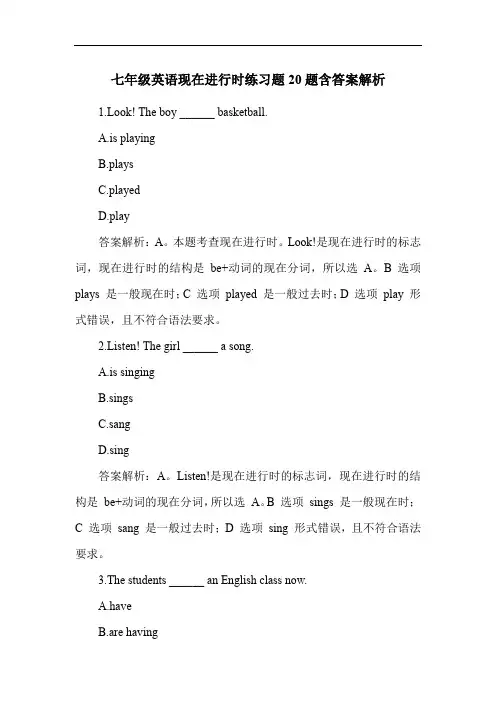 七年级英语现在进行时练习题 20 题含答案解析

1.Look! The boy ______ basketball.

A.is playing

B.plays

C.played

D.play

答案解析：A。本题考查现在进行时。Look!是现在进行时的标志词，现在进行时的结构是 be+动词的现在分词，所以选 A。B 选项 plays 是一般现在时；C 选项 played 是一般过去时；D 选项 play 形式错误，且不符合语法要求。

2.Listen! The girl ______ a song.

A.is singing

B.sings

C.sang

D.sing

答案解析：A。Listen!是现在进行时的标志词，现在进行时的结构是 be+动词的现在分词，所以选 A。B 选项 sings 是一般现在时；C 选项 sang 是一般过去时；D 选项 sing 形式错误，且不符合语法要求。

3.The students ______ an English class now.

A.have

B.are having